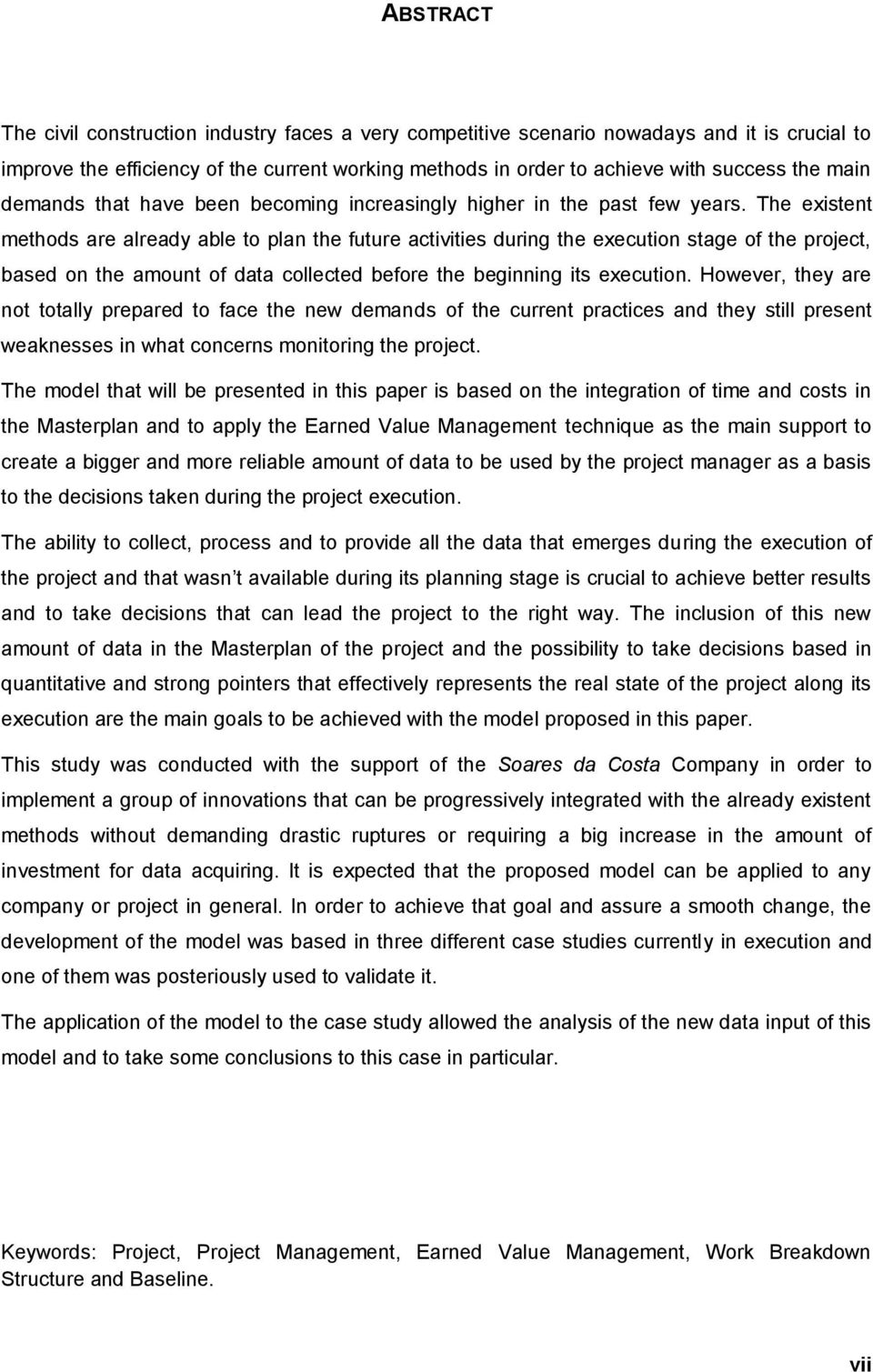 ABSTRACT

The civil construction industry faces a very competitive scenario nowadays and it is crucial to improve the efficiency of the current working methods in order to achieve with success the main demands that have been becoming increasingly higher in the past few years. The existent methods are already able to plan the future activities during the execution stage of the project, based on the amount of data collected before the beginning its execution. However, they are not totally prepared to face the new demands of the current practices and they still present weaknesses in what concerns monitoring the project.

The model that will be presented in this paper is based on the integration of time and costs in the Masterplan and to apply the Earned Value Management technique as the main support to create a bigger and more reliable amount of data to be used by the project manager as a basis to the decisions taken during the project execution.

The ability to collect, process and to provide all the data that emerges during the execution of the project and that wasn t available during its planning stage is crucial to achieve better results and to take decisions that can lead the project to the right way. The inclusion of this new amount of data in the Masterplan of the project and the possibility to take decisions based in quantitative and strong pointers that effectively represents the real state of the project along its execution are the main goals to be achieved with the model proposed in this paper.

This study was conducted with the support of the Soares da Costa Company in order to implement a group of innovations that can be progressively integrated with the already existent methods without demanding drastic ruptures or requiring a big increase in the amount of investment for data acquiring. It is expected that the proposed model can be applied to any company or project in general. In order to achieve that goal and assure a smooth change, the development of the model was based in three different case studies currently in execution and one of them was posteriously used to validate it.

The application of the model to the case study allowed the analysis of the new data input of this model and to take some conclusions to this case in particular.

Keywords: Project, Project Management, Earned Value Management, Work Breakdown Structure and Baseline.

vii